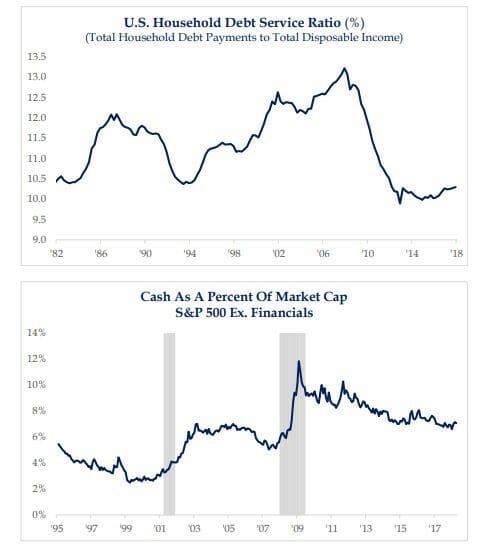 U.S. Household Debt Service Ratio (%)
(Total Household Debt Payments to Total Disposable Income)

13.5
13.0
12.5
12.0
11.5
11.0
10.5
10.0
9.5
9.0

'82 '86 '90 '94 '98 '02 '06 '10 '14 '18

Cash As A Percent Of Market Cap
S&P 500 Ex. Financials

14%
12%
10%
8%
6%
4%
2%
0%

'95 '97 '99 '01 '03 '05 '07 '09 '11 '13 '15 '17